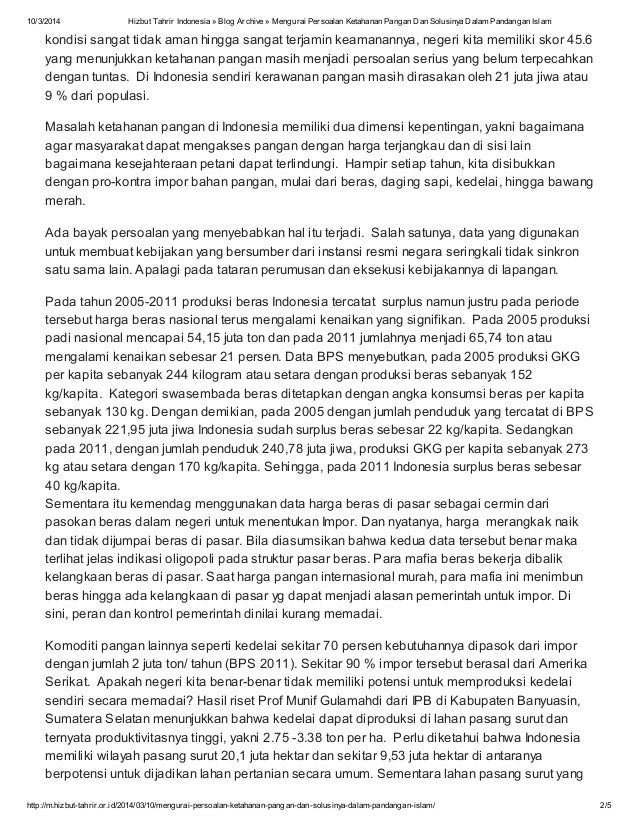 10/3/2014 Hizbut Tahrir Indonesia » Blog Archive » Mengurai Persoalan Ketahanan Pangan Dan Solusinya Dalam Pandangan Islam

kondisi sangat tidak aman hingga sangat terjamin keamanannya, negeri kita memiliki skor 45.6 yang menunjukkan ketahanan pangan masih menjadi persoalan serius yang belum terpecahkan dengan tuntas. Di Indonesia sendiri kerawanan pangan masih dirasakan oleh 21 juta jiwa atau 9 % dari populasi.

Masalah ketahanan pangan di Indonesia memiliki dua dimensi kepentingan, yakni bagaimana agar masyarakat dapat mengakses pangan dengan harga terjangkau dan di sisi lain bagaimana kesejahteraan petani dapat terlindungi. Hampir setiap tahun, kita disibukkan dengan pro-kontra impor bahan pangan, mulai dari beras, daging sapi, kedelai, hingga bawang merah.

Ada bayak persoalan yang menyebabkan hal itu terjadi. Salah satunya, data yang digunakan untuk membuat kebijakan yang bersumber dari instansi resmi negara seringkali tidak sinkron satu sama lain. Apalagi pada tataran perumusan dan eksekusi kebijakannya di lapangan.

Pada tahun 2005-2011 produksi beras Indonesia tercatat surplus namun justru pada periode tersebut harga beras nasional terus mengalami kenaikan yang signifikan. Pada 2005 produksi padi nasional mencapai 54,15 juta ton dan pada 2011 jumlahnya menjadi 65,74 ton atau mengalami kenaikan sebesar 21 persen. Data BPS menyebutkan, pada 2005 produksi GKG per kapita sebanyak 244 kilogram atau setara dengan produksi beras sebanyak 152 kg/kapita. Kategori swasembada beras ditetapkan dengan angka konsumsi beras per kapita sebanyak 130 kg. Dengan demikian, pada 2005 dengan jumlah penduduk yang tercatat di BPS sebanyak 221,95 juta jiwa Indonesia sudah surplus beras sebesar 22 kg/kapita. Sedangkan pada 2011, dengan jumlah penduduk 240,78 juta jiwa, produksi GKG per kapita sebanyak 273 kg atau setara dengan 170 kg/kapita. Sehingga, pada 2011 Indonesia surplus beras sebesar 40 kg/kapita.
Sementara itu kemendag menggunakan data harga beras di pasar sebagai cermin dari pasokan beras dalam negeri untuk menentukan Impor. Dan nyatanya, harga merangkak naik dan tidak dijumpai beras di pasar. Bila diasumsikan bahwa kedua data tersebut benar maka terlihat jelas indikasi oligopoli pada struktur pasar beras. Para mafia beras bekerja dibalik kelangkaan beras di pasar. Saat harga pangan internasional murah, para mafia ini menimbun beras hingga ada kelangkaan di pasar yg dapat menjadi alasan pemerintah untuk impor. Di sini, peran dan kontrol pemerintah dinilai kurang memadai.

Komoditi pangan lainnya seperti kedelai sekitar 70 persen kebutuhannya dipasok dari impor dengan jumlah 2 juta ton/ tahun (BPS 2011). Sekitar 90 % impor tersebut berasal dari Amerika Serikat. Apakah negeri kita benar-benar tidak memiliki potensi untuk memproduksi kedelai sendiri secara memadai? Hasil riset Prof Munif Gulamahdi dari IPB di Kabupaten Banyuasin, Sumatera Selatan menunjukkan bahwa kedelai dapat diproduksi di lahan pasang surut dan ternyata produktivitasnya tinggi, yakni 2.75 -3.38 ton per ha. Perlu diketahui bahwa Indonesia memiliki wilayah pasang surut 20,1 juta hektar dan sekitar 9,53 juta hektar di antaranya berpotensi untuk dijadikan lahan pertanian secara umum. Sementara lahan pasang surut yang

http://m.hizbut-tahrir.or.id/2014/03/10/mengurai-persoalan-ketahanan-pangan-dan-solusinya-dalam-pandangan-islam/ 2/5